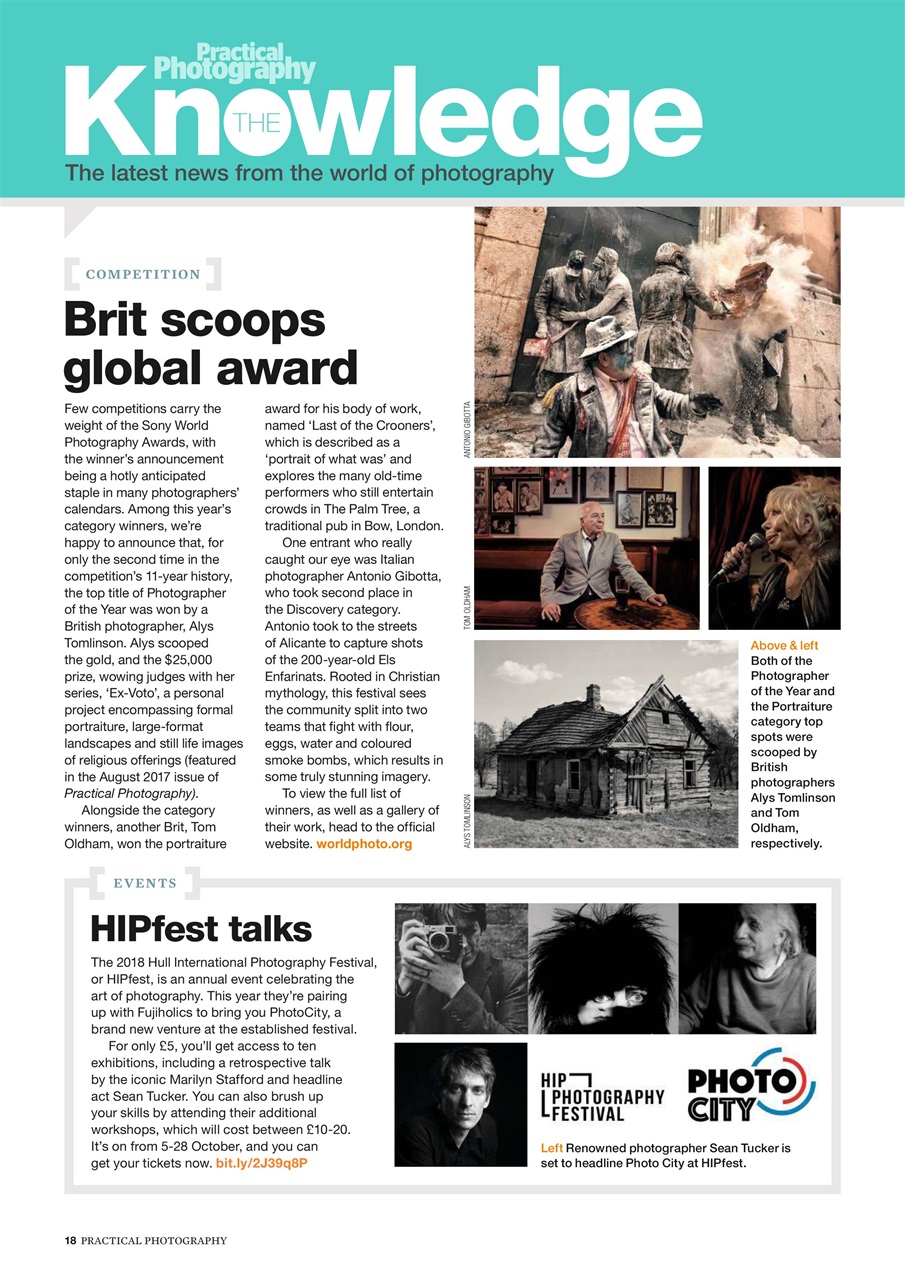 Practical Photography

THE Knowledge

The latest news from the world of photography

COMPETITION

Brit scoops global award

Few competitions carry the weight of the Sony World Photography Awards, with the winner's announcement being a hotly anticipated staple in many photographers' calendars. Among this year's category winners, we're happy to announce that, for only the second time in the competition's 11-year history, the top title of Photographer of the Year was won by a British photographer, Alys Tomlinson. Alys scooped the gold, and the $25,000 prize, wowing judges with her series, 'Ex-Voto', a personal project encompassing formal portraiture, large-format landscapes and still life images of religious offerings (featured in the August 2017 issue of Practical Photography).

Alongside the category winners, another Brit, Tom Oldham, won the portraiture award for his body of work, named 'Last of the Crooners', which is described as a 'portrait of what was' and explores the many old-time performers who still entertain crowds in The Palm Tree, a traditional pub in Bow, London.

One entrant who really caught our eye was Italian photographer Antonio Gibotta, who took second place in the Discovery category. Antonio took to the streets of Alicante to capture shots of the 200-year-old Els Enfarinats. Rooted in Christian mythology, this festival sees the community split into two teams that fight with flour, eggs, water and coloured smoke bombs, which results in some truly stunning imagery.

To view the full list of winners, as well as a gallery of their work, head to the official website. worldphoto.org

ANTONIO GIBOTTA

TOM OLDHAM

ALYS TOMLINSON

Above & left Both of the Photographer of the Year and the Portraiture category top spots were scooped by British photographers Alys Tomlinson and Tom Oldham, respectively.

EVENTS

HIPfest talks

The 2018 Hull International Photography Festival, or HIPfest, is an annual event celebrating the art of photography. This year they're pairing up with Fujiholics to bring you PhotoCity, a brand new venture at the established festival.

For only £5, you'll get access to ten exhibitions, including a retrospective talk by the iconic Marilyn Stafford and headline act Sean Tucker. You can also brush up your skills by attending their additional workshops, which will cost between £10-20. It's on from 5-28 October, and you can get your tickets now. bit.ly/2J39q8P

HIP PHOTOGRAPHY FESTIVAL

PHOTO CITY

Left Renowned photographer Sean Tucker is set to headline Photo City at HIPfest.

18 PRACTICAL PHOTOGRAPHY